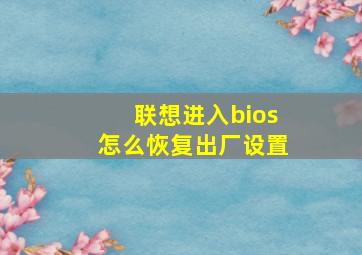 联想进入bios
怎么恢复出厂设置